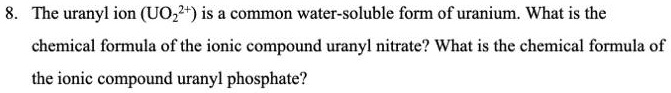 8. The uranyl ion ($UO_2^{2+}$) is a common water-soluble form of uranium. What is the chemical formula of the ionic compound uranyl nitrate? What is the chemical formula of the ionic compound uranyl phosphate?